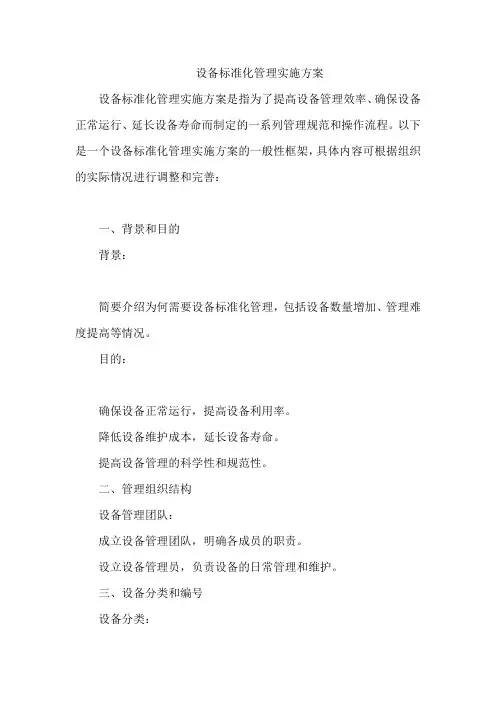 设备标准化管理实施方案

设备标准化管理实施方案是指为了提高设备管理效率、确保设备正常运行、延长设备寿命而制定的一系列管理规范和操作流程。以下是一个设备标准化管理实施方案的一般性框架，具体内容可根据组织的实际情况进行调整和完善：

一、背景和目的

背景：

简要介绍为何需要设备标准化管理，包括设备数量增加、管理难度提高等情况。

目的：

确保设备正常运行，提高设备利用率。

降低设备维护成本，延长设备寿命。

提高设备管理的科学性和规范性。

二、管理组织结构

设备管理团队：

成立设备管理团队，明确各成员的职责。

设立设备管理员，负责设备的日常管理和维护。

三、设备分类和编号

设备分类：